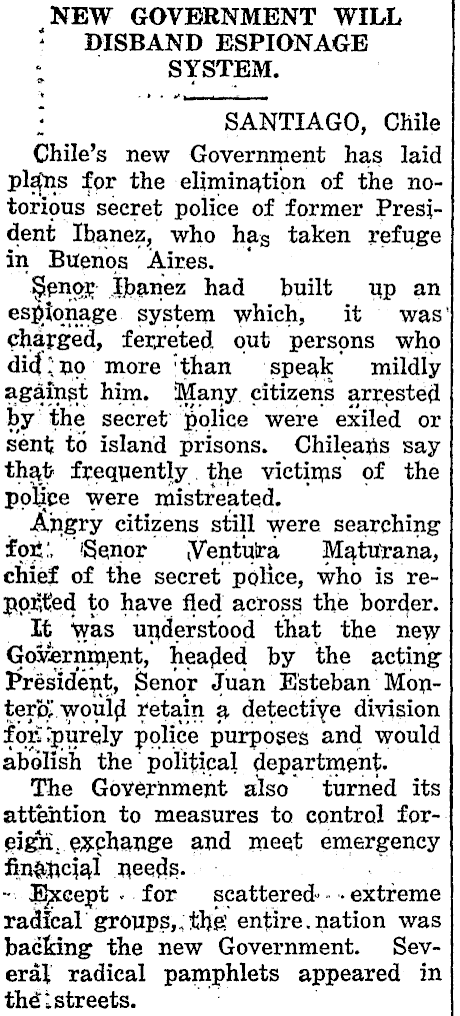 NEW GOVERNMENT WILL DISBAND ESPIONAGE SYSTEM.

SANTIAGO, Chile

Chile's new Government has laid plans for the elimination of the notorious secret police of former President Ibanez, who has taken refuge in Buenos Aires.

Senor Ibanez had built up an espionage system which, it was charged, ferreted out persons who did no more than speak mildly against him. Many citizens arrested by the secret police were exiled or sent to island prisons. Chileans say that frequently the victims of the police were mistreated.

Angry citizens still were searching for Senor Ventura Maturana, chief of the secret police, who is reported to have fled across the border.

It was understood that the new Government, headed by the acting President, Senor Juan Esteban Montero, would retain a detective division for purely police purposes and would abolish the political department.

The Government also turned its attention to measures to control foreign exchange and meet emergency financial needs.

Except for scattered extreme radical groups, the entire nation was backing the new Government. Several radical pamphlets appeared in the streets.